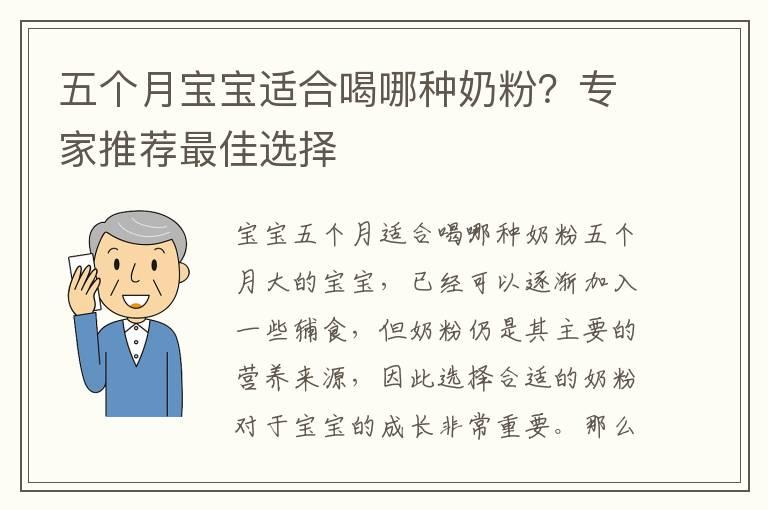 五个月宝宝适合喝哪种奶粉？专家推荐最佳选择

宝宝五个月适合喝哪种奶粉五个月大的宝宝，已经可以逐渐加入一些辅食，但奶粉仍是其主要的营养来源，因此选择合适的奶粉对于宝宝的成长非常重要。那么